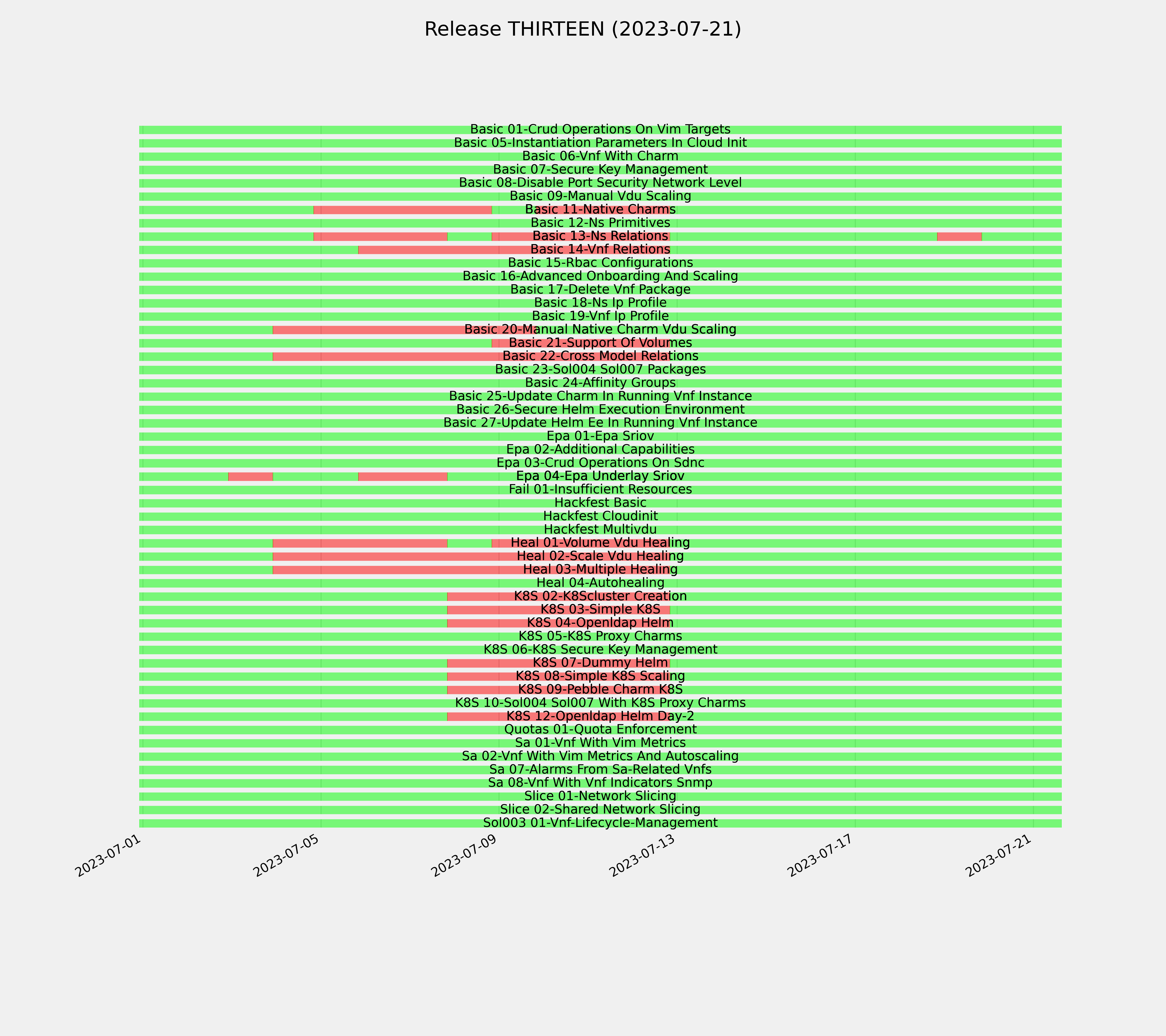 Release THIRTEEN (2023-07-21)

Basic 01-Crud Operations On Vim Targets
Basic 05-Instantiation Parameters In Cloud Init
Basic 06-Vnf With Charm
Basic 07-Secure Key Management
Basic 08-Disable Port Security Network Level
Basic 09-Manual Vdu Scaling
Basic 11-Native Charms
Basic 12-Ns Primitives
Basic 13-Ns Relations
Basic 14-Vnf Relations
Basic 15-Rbac Configurations
Basic 16-Advanced Onboarding And Scaling
Basic 17-Delete Vnf Package
Basic 18-Ns Ip Profile
Basic 19-Vnf Ip Profile
Basic 20-Manual Native Charm Vdu Scaling
Basic 21-Support Of Volumes
Basic 22-Cross Model Relations
Basic 23-Sol004 Sol007 Packages
Basic 24-Affinity Groups
Basic 25-Update Charm In Running Vnf Instance
Basic 26-Secure Helm Execution Environment
Basic 27-Update Helm Ee In Running Vnf Instance
Epa 01-Epa Sriov
Epa 02-Additional Capabilities
Epa 03-Crud Operations On Sdnc
Epa 04-Epa Underlay Sriov
Fail 01-Insufficient Resources
Hackfest Basic
Hackfest Cloudinit
Hackfest Multivdu
Heal 01-Volume Vdu Healing
Heal 02-Scale Vdu Healing
Heal 03-Multiple Healing
Heal 04-Autohealing
K8S 02-K8Scluster Creation
K8S 03-Simple K8S
K8S 04-Openldap Helm
K8S 05-K8S Proxy Charms
K8S 06-K8S Secure Key Management
K8S 07-Dummy Helm
K8S 08-Simple K8S Scaling
K8S 09-Pebble Charm K8S
K8S 10-Sol004 Sol007 With K8S Proxy Charms
K8S 12-Openldap Helm Day-2
Quotas 01-Quota Enforcement
Sa 01-Vnf With Vim Metrics
Sa 02-Vnf With Vim Metrics And Autoscaling
Sa 07-Alarms From Sa-Related Vnfs
Sa 08-Vnf With Vnf Indicators Snmp
Slice 01-Network Slicing
Slice 02-Shared Network Slicing
Sol003 01-Vnf-Lifecycle-Management

2023-07-01
2023-07-05
2023-07-09
2023-07-13
2023-07-17
2023-07-21